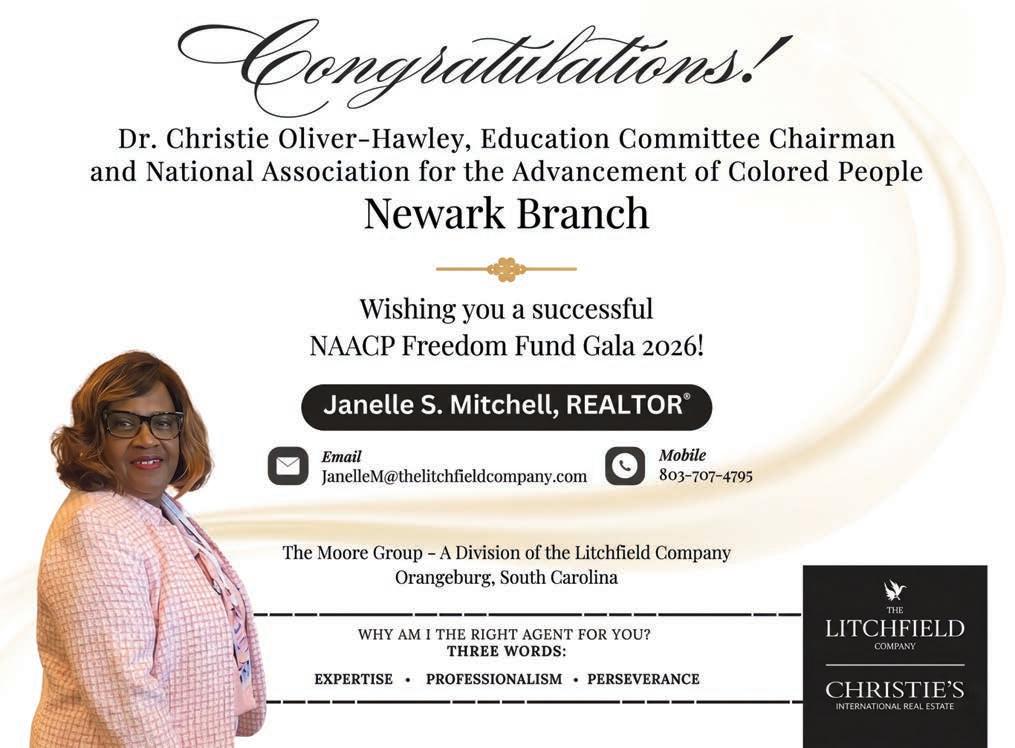 Congratulations!

Dr. Christie Oliver-Hawley, Education Committee Chairman and National Association for the Advancement of Colored People

Newark Branch

Wishing you a successful NAACP Freedom Fund Gala 2026!

Janelle S. Mitchell, REALTOR®

Email
JanelleM@thelitchfieldcompany.com

Mobile
803-707-4795

The Moore Group - A Division of the Litchfield Company
Orangeburg, South Carolina

WHY AM I THE RIGHT AGENT FOR YOU?
THREE WORDS:

EXPERTISE • PROFESSIONALISM • PERSEVERANCE

THE
LITCHFIELD
COMPANY

CHRISTIE'S
INTERNATIONAL REAL ESTATE